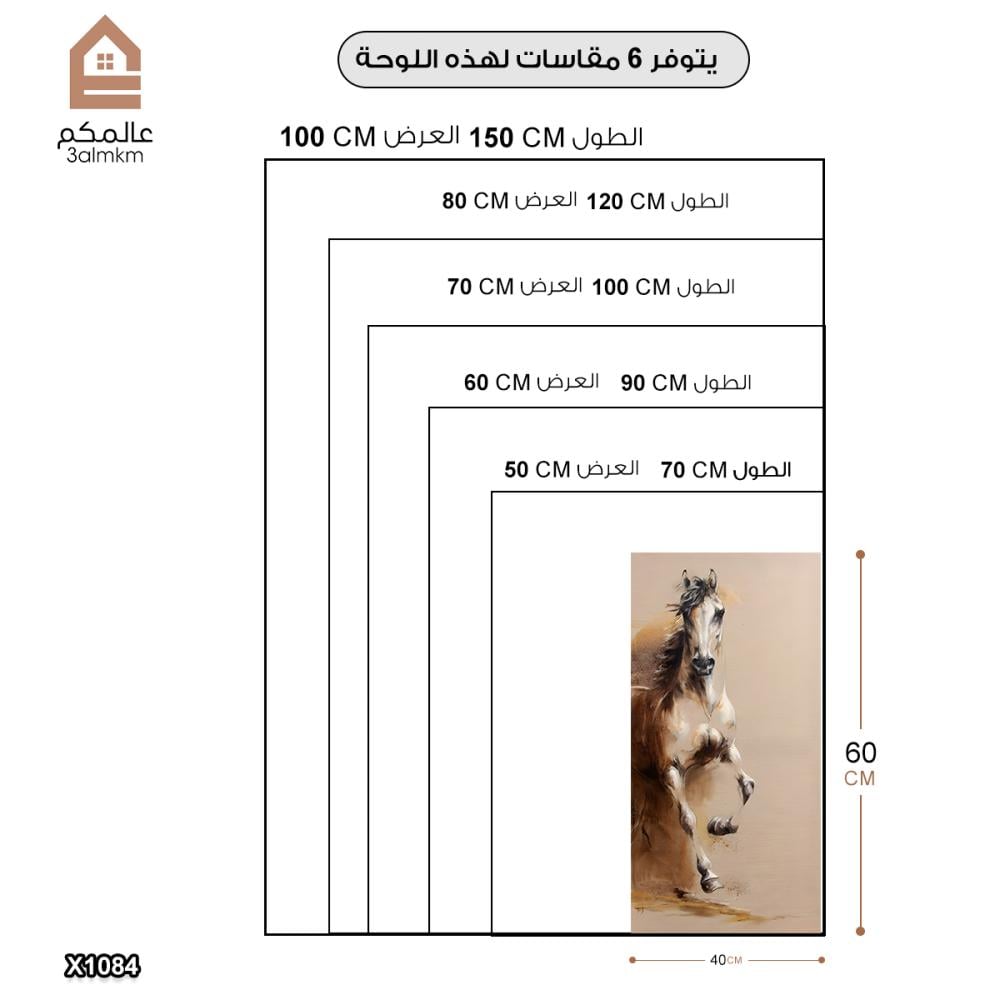 عالمكم
3almkm

يتوفر 6 مقاسات لهذه اللوحة

الطول 150 CM العرض 100 CM

الطول 120 CM العرض 80 CM

الطول 100 CM العرض 70 CM

الطول 90 CM العرض 60 CM

الطول 70 CM العرض 50 CM

60 CM

40CM

X1084